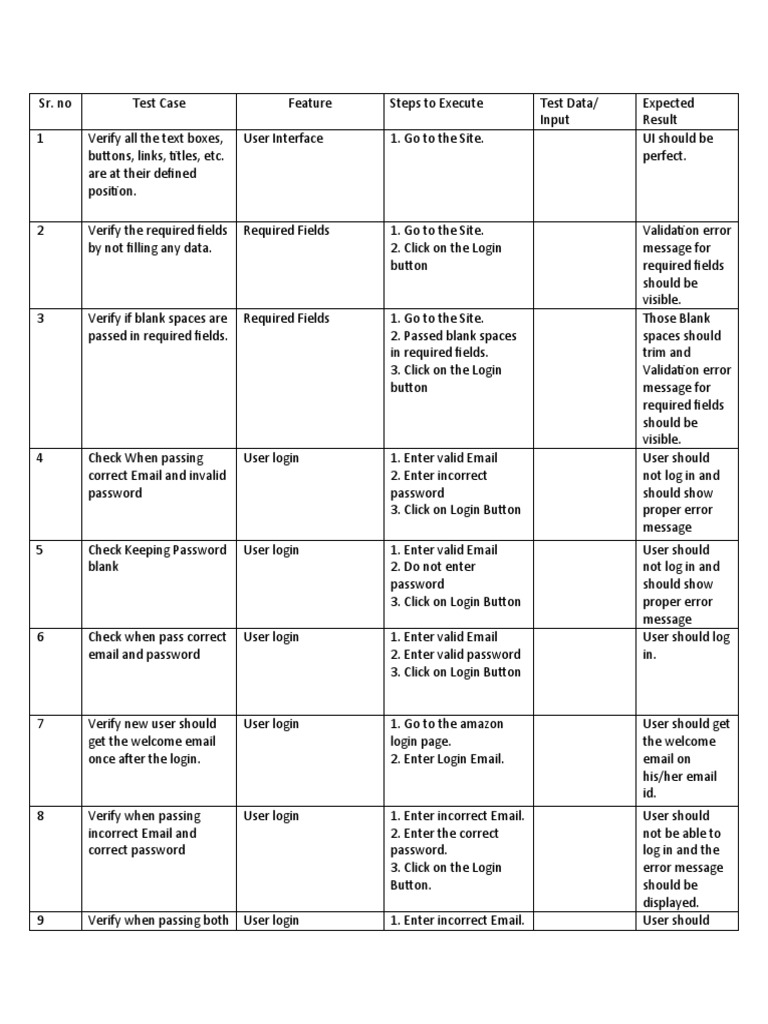 | Sr. no | Test Case | Feature | Steps to Execute | Test Data/ Input | Expected Result |
|---|---|---|---|---|---|
| 1 | Verify all the text boxes, buttons, links, titles, etc. are at their defined position. | User Interface | 1. Go to the Site. | | UI should be perfect. |
| 2 | Verify the required fields by not filling any data. | Required Fields | 1. Go to the Site. 2. Click on the Login button | | Validation error message for required fields should be visible. |
| 3 | Verify if blank spaces are passed in required fields. | Required Fields | 1. Go to the Site. 2. Passed blank spaces in required fields. 3. Click on the Login button | | Those Blank spaces should trim and Validation error message for required fields should be visible. |
| 4 | Check When passing correct Email and invalid password | User login | 1. Enter valid Email 2. Enter incorrect password 3. Click on Login Button | | User should not log in and should show proper error message |
| 5 | Check Keeping Password blank | User login | 1. Enter valid Email 2. Do not enter password 3. Click on Login Button | | User should not log in and should show proper error message |
| 6 | Check when pass correct email and password | User login | 1. Enter valid Email 2. Enter valid password 3. Click on Login Button | | User should log in. |
| 7 | Verify new user should get the welcome email once after the login. | User login | 1. Go to the amazon login page. 2. Enter Login Email. | | User should get the welcome email on his/her email id. |
| 8 | Verify when passing incorrect Email and correct password | User login | 1. Enter incorrect Email. 2. Enter the correct password. 3. Click on the Login Button. | | User should not be able to log in and the error message should be displayed. |
| 9 | Verify when passing both | User login | 1. Enter incorrect Email. | | User should |